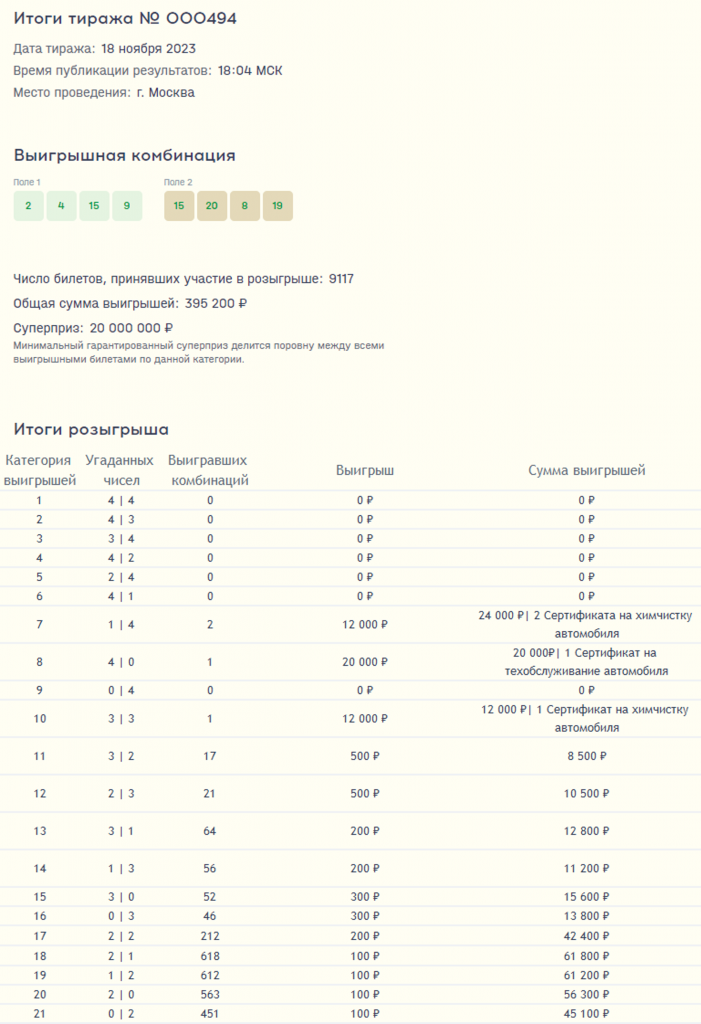 Итоги тиража № 000494

Дата тиража: 18 ноября 2023

Время публикации результатов: 18:04 МСК

Место проведения: г. Москва

Выигрышная комбинация

Поле 1
2 4 15 9

Поле 2
15 20 8 19

Число билетов, принявших участие в розыгрыше: 9117

Общая сумма выигрышей: 395 200 ₽

Суперприз: 20 000 000 ₽
Минимальный гарантированный суперприз делится поровну между всеми выигрышными билетами по данной категории.

Итоги розыгрыша

| Категория выигрышей | Угаданных чисел | Выигравших комбинаций | Выигрыш | Сумма выигрышей |
|---|---|---|---|---|
| 1 | 4 \| 4 | 0 | 0 ₽ | 0 ₽ |
| 2 | 4 \| 3 | 0 | 0 ₽ | 0 ₽ |
| 3 | 3 \| 4 | 0 | 0 ₽ | 0 ₽ |
| 4 | 4 \| 2 | 0 | 0 ₽ | 0 ₽ |
| 5 | 2 \| 4 | 0 | 0 ₽ | 0 ₽ |
| 6 | 4 \| 1 | 0 | 0 ₽ | 0 ₽ |
| 7 | 1 \| 4 | 2 | 12 000 ₽ | 24 000 ₽\| 2 Сертификата на химчистку автомобиля |
| 8 | 4 \| 0 | 1 | 20 000 ₽ | 20 000₽\| 1 Сертификат на техобслуживание автомобиля |
| 9 | 0 \| 4 | 0 | 0 ₽ | 0 ₽ |
| 10 | 3 \| 3 | 1 | 12 000 ₽ | 12 000 ₽\| 1 Сертификат на химчистку автомобиля |
| 11 | 3 \| 2 | 17 | 500 ₽ | 8 500 ₽ |
| 12 | 2 \| 3 | 21 | 500 ₽ | 10 500 ₽ |
| 13 | 3 \| 1 | 64 | 200 ₽ | 12 800 ₽ |
| 14 | 1 \| 3 | 56 | 200 ₽ | 11 200 ₽ |
| 15 | 3 \| 0 | 52 | 300 ₽ | 15 600 ₽ |
| 16 | 0 \| 3 | 46 | 300 ₽ | 13 800 ₽ |
| 17 | 2 \| 2 | 212 | 200 ₽ | 42 400 ₽ |
| 18 | 2 \| 1 | 618 | 100 ₽ | 61 800 ₽ |
| 19 | 1 \| 2 | 612 | 100 ₽ | 61 200 ₽ |
| 20 | 2 \| 0 | 563 | 100 ₽ | 56 300 ₽ |
| 21 | 0 \| 2 | 451 | 100 ₽ | 45 100 ₽ |